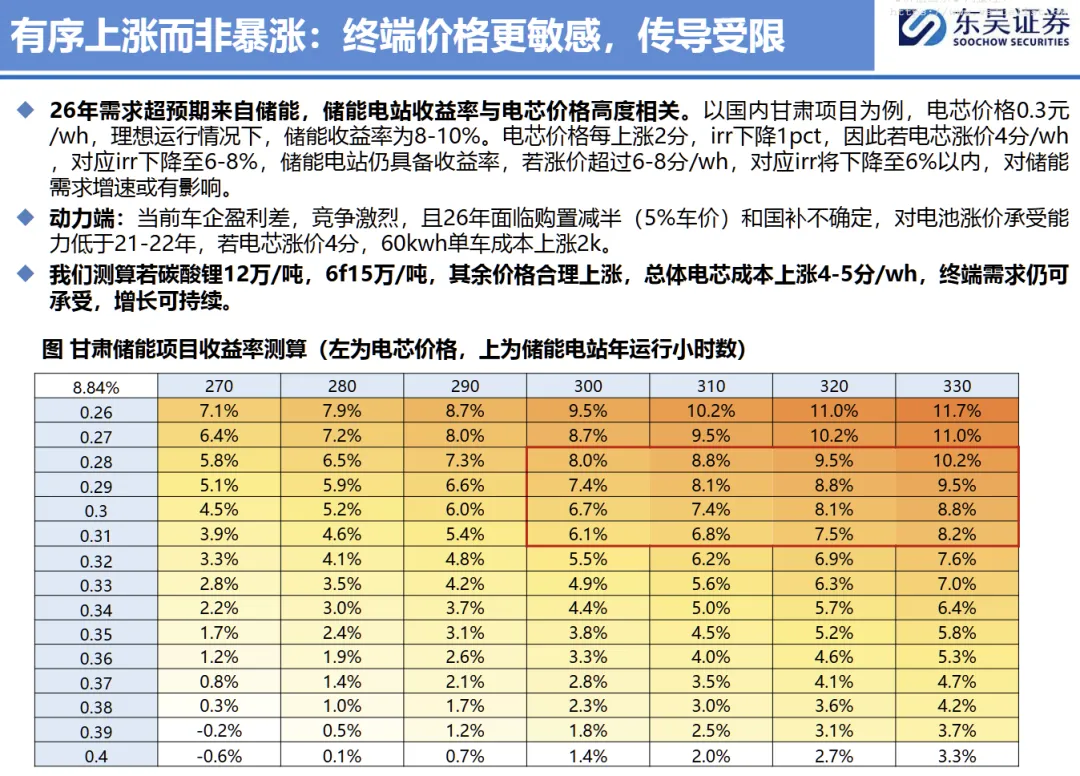 有序上涨而非暴涨：终端价格更敏感，传导受限

东吴证券
SOOCHOW SECURITIES

◆ 26年需求超预期来自储能，储能电站收益率与电芯价格高度相关。以国内甘肃项目为例，电芯价格0.3元/wh，理想运行情况下，储能收益率为8-10%。电芯价格每上涨2分，irr下降1pct，因此若电芯涨价4分/wh，对应irr下降至6-8%，储能电站仍具备收益率，若涨价超过6-8分/wh，对应irr将下降至6%以内，对储能需求增速或有影响。

◆ 动力端：当前车企盈利差，竞争激烈，且26年面临购置减半（5%车价）和国补不确定，对电池涨价承受能力低于21-22年，若电芯涨价4分，60kwh单车成本上涨2k。

◆ 我们测算若碳酸锂12万/吨，6f15万/吨，其余价格合理上涨，总体电芯成本上涨4-5分/wh，终端需求仍可承受，增长可持续。

图 甘肃储能项目收益率测算（左为电芯价格，上为储能电站年运行小时数）

| 8.84% | 270 | 280 | 290 | 300 | 310 | 320 | 330 |
|---|---|---|---|---|---|---|---|
| 0.26 | 7.1% | 7.9% | 8.7% | 9.5% | 10.2% | 11.0% | 11.7% |
| 0.27 | 6.4% | 7.2% | 8.0% | 8.7% | 9.5% | 10.2% | 11.0% |
| 0.28 | 5.8% | 6.5% | 7.3% | 8.0% | 8.8% | 9.5% | 10.2% |
| 0.29 | 5.1% | 5.9% | 6.6% | 7.4% | 8.1% | 8.8% | 9.5% |
| 0.3 | 4.5% | 5.2% | 6.0% | 6.7% | 7.4% | 8.1% | 8.8% |
| 0.31 | 3.9% | 4.6% | 5.4% | 6.1% | 6.8% | 7.5% | 8.2% |
| 0.32 | 3.3% | 4.1% | 4.8% | 5.5% | 6.2% | 6.9% | 7.6% |
| 0.33 | 2.8% | 3.5% | 4.2% | 4.9% | 5.6% | 6.3% | 7.0% |
| 0.34 | 2.2% | 3.0% | 3.7% | 4.4% | 5.0% | 5.7% | 6.4% |
| 0.35 | 1.7% | 2.4% | 3.1% | 3.8% | 4.5% | 5.2% | 5.8% |
| 0.36 | 1.2% | 1.9% | 2.6% | 3.3% | 4.0% | 4.6% | 5.3% |
| 0.37 | 0.8% | 1.4% | 2.1% | 2.8% | 3.5% | 4.1% | 4.7% |
| 0.38 | 0.3% | 1.0% | 1.7% | 2.3% | 3.0% | 3.6% | 4.2% |
| 0.39 | -0.2% | 0.5% | 1.2% | 1.8% | 2.5% | 3.1% | 3.7% |
| 0.4 | -0.6% | 0.1% | 0.7% | 1.4% | 2.0% | 2.7% | 3.3% |